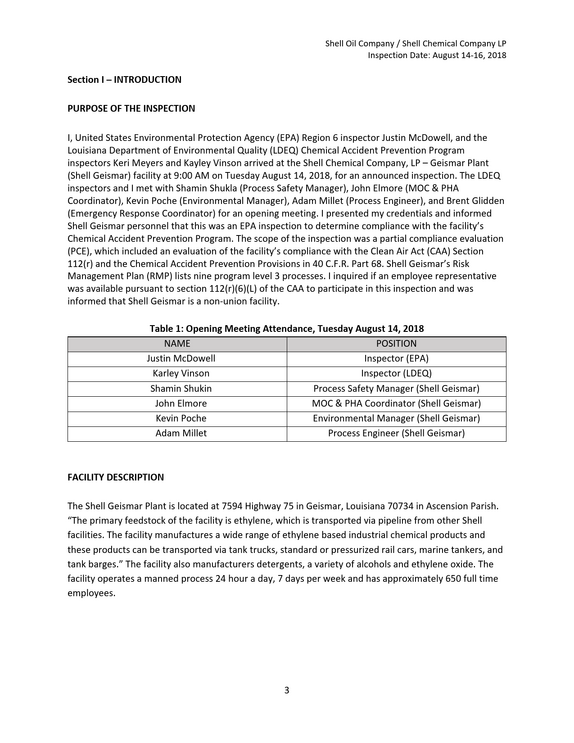 Shell Oil Company / Shell Chemical Company LP
Inspection Date: August 14-16, 2018

Section I – INTRODUCTION

PURPOSE OF THE INSPECTION

I, United States Environmental Protection Agency (EPA) Region 6 inspector Justin McDowell, and the Louisiana Department of Environmental Quality (LDEQ) Chemical Accident Prevention Program inspectors Keri Meyers and Kayley Vinson arrived at the Shell Chemical Company, LP – Geismar Plant (Shell Geismar) facility at 9:00 AM on Tuesday August 14, 2018, for an announced inspection. The LDEQ inspectors and I met with Shamin Shukla (Process Safety Manager), John Elmore (MOC & PHA Coordinator), Kevin Poche (Environmental Manager), Adam Millet (Process Engineer), and Brent Glidden (Emergency Response Coordinator) for an opening meeting. I presented my credentials and informed Shell Geismar personnel that this was an EPA inspection to determine compliance with the facility's Chemical Accident Prevention Program. The scope of the inspection was a partial compliance evaluation (PCE), which included an evaluation of the facility's compliance with the Clean Air Act (CAA) Section 112(r) and the Chemical Accident Prevention Provisions in 40 C.F.R. Part 68. Shell Geismar's Risk Management Plan (RMP) lists nine program level 3 processes. I inquired if an employee representative was available pursuant to section 112(r)(6)(L) of the CAA to participate in this inspection and was informed that Shell Geismar is a non-union facility.

Table 1: Opening Meeting Attendance, Tuesday August 14, 2018

| NAME | POSITION |
|---|---|
| Justin McDowell | Inspector (EPA) |
| Karley Vinson | Inspector (LDEQ) |
| Shamin Shukin | Process Safety Manager (Shell Geismar) |
| John Elmore | MOC & PHA Coordinator (Shell Geismar) |
| Kevin Poche | Environmental Manager (Shell Geismar) |
| Adam Millet | Process Engineer (Shell Geismar) |

FACILITY DESCRIPTION

The Shell Geismar Plant is located at 7594 Highway 75 in Geismar, Louisiana 70734 in Ascension Parish. "The primary feedstock of the facility is ethylene, which is transported via pipeline from other Shell facilities. The facility manufactures a wide range of ethylene based industrial chemical products and these products can be transported via tank trucks, standard or pressurized rail cars, marine tankers, and tank barges." The facility also manufacturers detergents, a variety of alcohols and ethylene oxide. The facility operates a manned process 24 hour a day, 7 days per week and has approximately 650 full time employees.

3